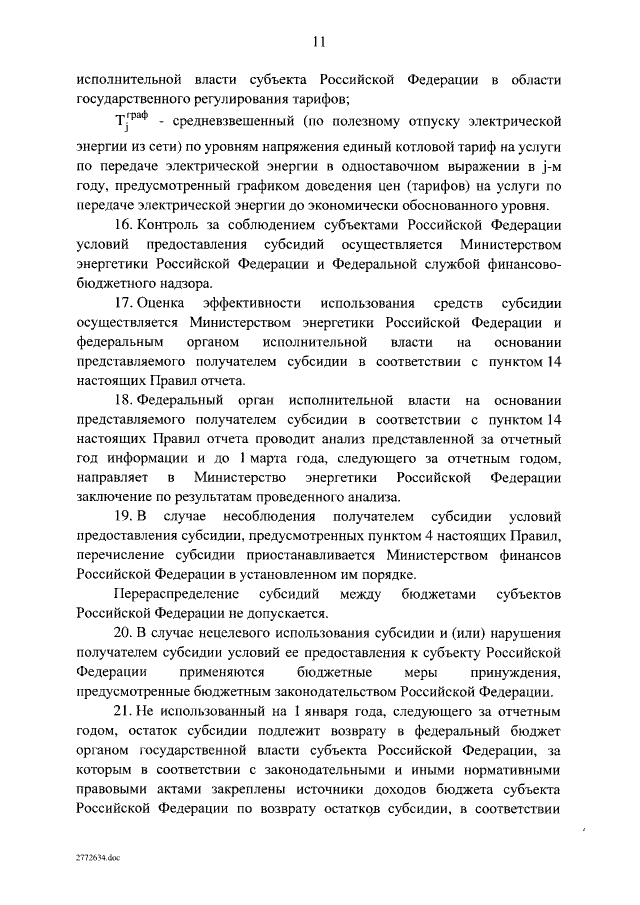 11

исполнительной власти субъекта Российской Федерации в области государственного регулирования тарифов;

$T_j^{граф}$ - средневзвешенный (по полезному отпуску электрической энергии из сети) по уровням напряжения единый котловой тариф на услуги по передаче электрической энергии в одноставочном выражении в j-м году, предусмотренный графиком доведения цен (тарифов) на услуги по передаче электрической энергии до экономически обоснованного уровня.

16. Контроль за соблюдением субъектами Российской Федерации условий предоставления субсидий осуществляется Министерством энергетики Российской Федерации и Федеральной службой финансово-бюджетного надзора.

17. Оценка эффективности использования средств субсидии осуществляется Министерством энергетики Российской Федерации и федеральным органом исполнительной власти на основании представляемого получателем субсидии в соответствии с пунктом 14 настоящих Правил отчета.

18. Федеральный орган исполнительной власти на основании представляемого получателем субсидии в соответствии с пунктом 14 настоящих Правил отчета проводит анализ представленной за отчетный год информации и до 1 марта года, следующего за отчетным годом, направляет в Министерство энергетики Российской Федерации заключение по результатам проведенного анализа.

19. В случае несоблюдения получателем субсидии условий предоставления субсидии, предусмотренных пунктом 4 настоящих Правил, перечисление субсидии приостанавливается Министерством финансов Российской Федерации в установленном им порядке.

Перераспределение субсидий между бюджетами субъектов Российской Федерации не допускается.

20. В случае нецелевого использования субсидии и (или) нарушения получателем субсидии условий ее предоставления к субъекту Российской Федерации применяются бюджетные меры принуждения, предусмотренные бюджетным законодательством Российской Федерации.

21. Не использованный на 1 января года, следующего за отчетным годом, остаток субсидии подлежит возврату в федеральный бюджет органом государственной власти субъекта Российской Федерации, за которым в соответствии с законодательными и иными нормативными правовыми актами закреплены источники доходов бюджета субъекта Российской Федерации по возврату остатков субсидии, в соответствии

2772634.doc